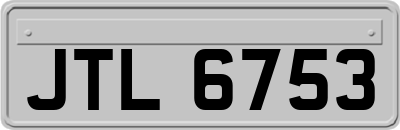 JTL 6753